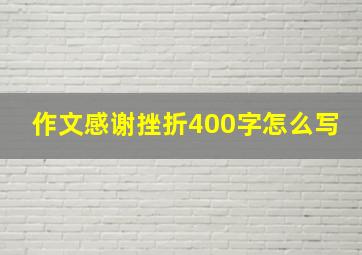 作文感谢挫折400字怎么写